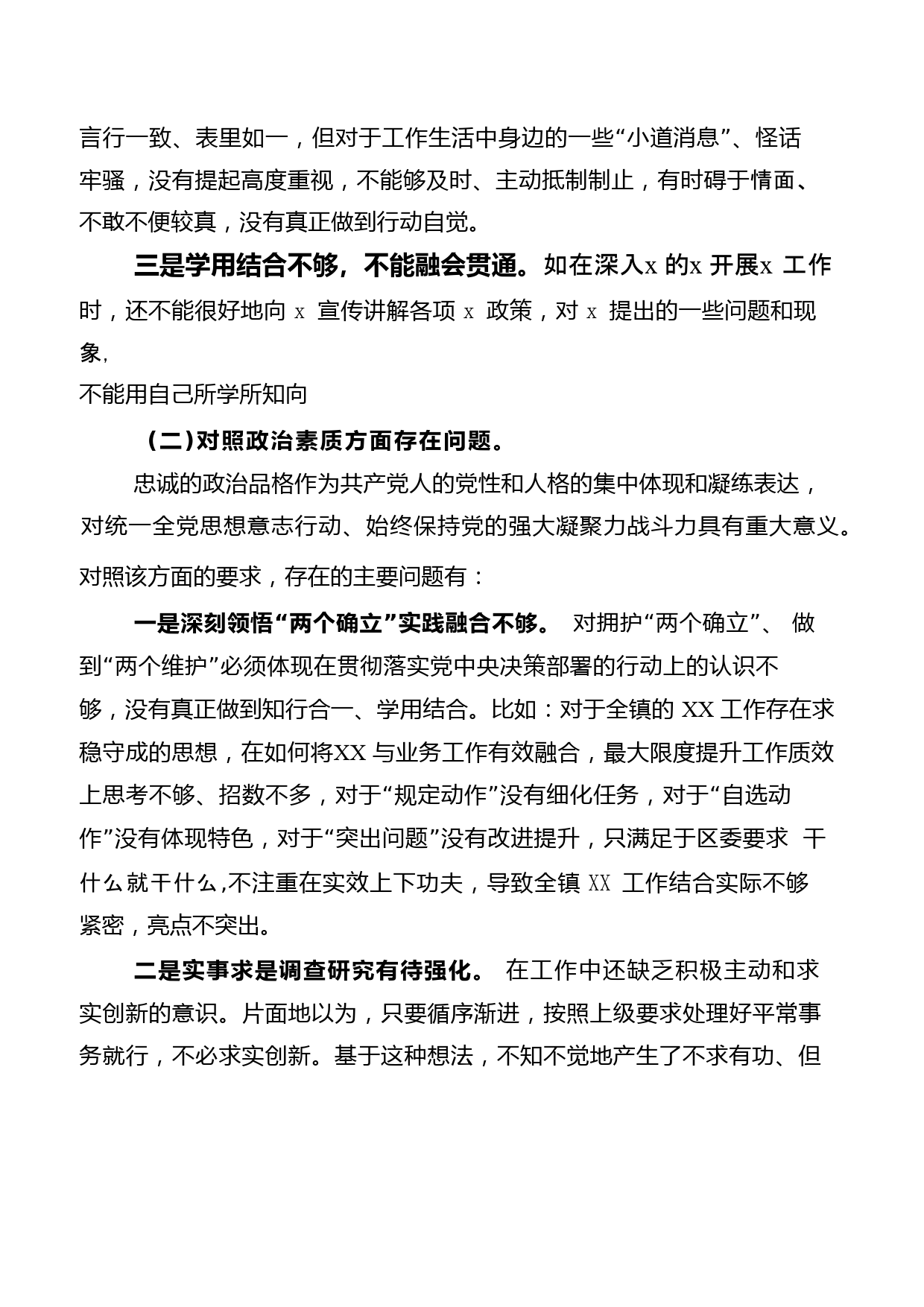 言行一致、表里如一，但对于工作生活中身边的一些“小道消息”、怪话牢骚，没有提起高度重视，不能够及时、主动抵制制止，有时碍于情面、不敢不便较真，没有真正做到行动自觉。

三是学用结合不够，不能融会贯通。如在深入x 的x 开展x 工作时，还不能很好地向 x 宣传讲解各项 x 政策，对 x 提出的一些问题和现象，

不能用自己所学所知向

（二）对照政治素质方面存在问题。

忠诚的政治品格作为共产党人的党性和人格的集中体现和凝练表达，对统一全党思想意志行动、始终保持党的强大凝聚力战斗力具有重大意义。对照该方面的要求，存在的主要问题有：

一是深刻领悟“两个确立”实践融合不够。 对拥护“两个确立”、 做到“两个维护”必须体现在贯彻落实党中央决策部署的行动上的认识不够，没有真正做到知行合一、学用结合。比如：对于全镇的 XX 工作存在求稳守成的思想，在如何将XX 与业务工作有效融合，最大限度提升工作质效上思考不够、招数不多，对于“规定动作”没有细化任务，对于“自选动作”没有体现特色，对于“突出问题”没有改进提升，只满足于区委要求 干什么就干什么,不注重在实效上下功夫，导致全镇 XX 工作结合实际不够紧密，亮点不突出。

二是实事求是调查研究有待强化。 在工作中还缺乏积极主动和求实创新的意识。片面地以为，只要循序渐进，按照上级要求处理好平常事务就行，不必求实创新。基于这种想法，不知不觉地产生了不求有功、但